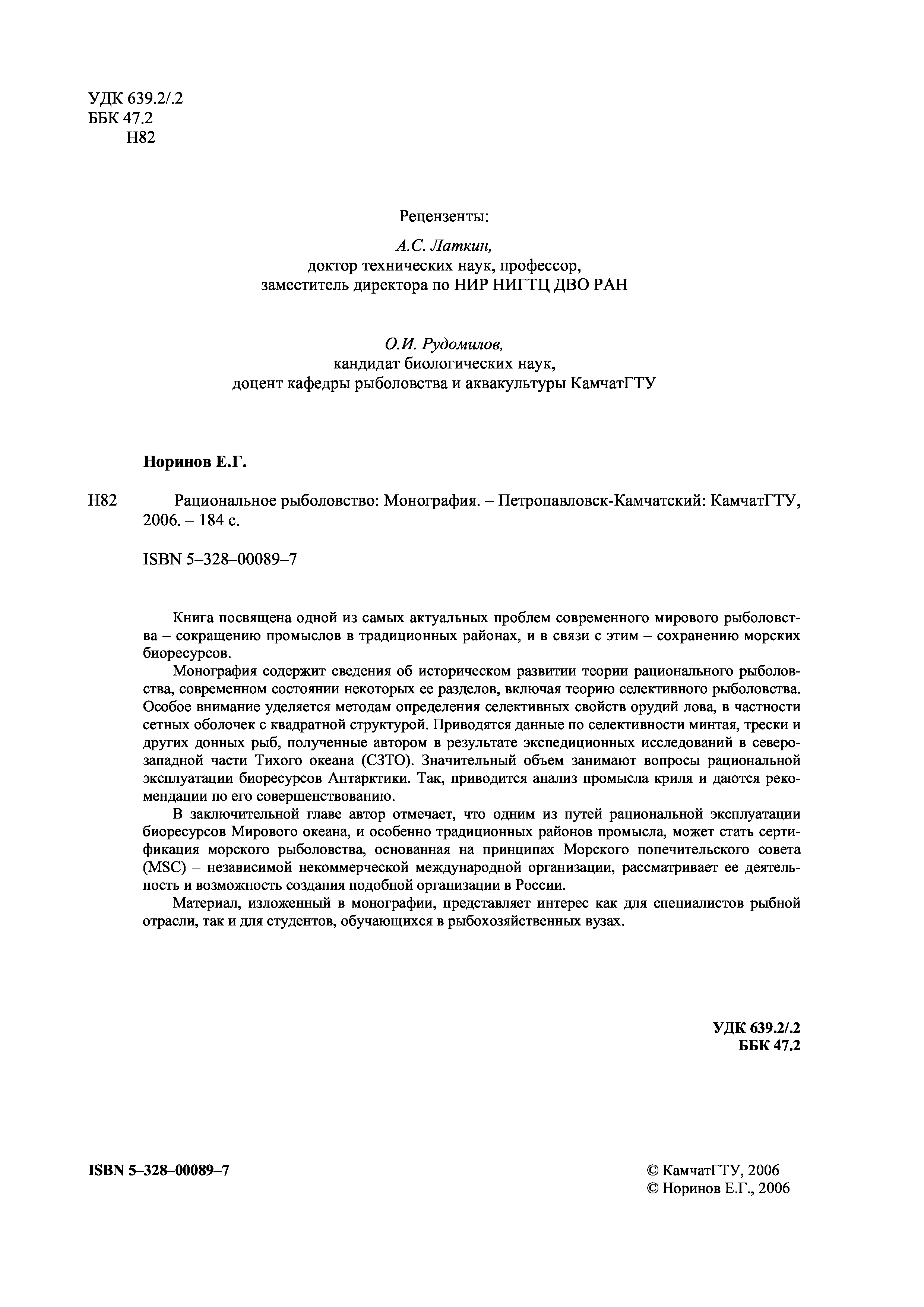 УДК 639.2/.2
ББК 47.2
Н82

Рецензенты:

А.С. Латкин,
доктор технических наук, профессор,
заместитель директора по НИР НИГТЦ ДВО РАН

О.И. Рудомилов,
кандидат биологических наук,
доцент кафедры рыболовства и аквакультуры КамчатГТУ

Норинов Е.Г.

Н82 Рациональное рыболовство: Монография. – Петропавловск-Камчатский: КамчатГТУ, 2006. – 184 с.

ISBN 5–328–00089–7

Книга посвящена одной из самых актуальных проблем современного мирового рыболовства – сокращению промыслов в традиционных районах, и в связи с этим – сохранению морских биоресурсов.

Монография содержит сведения об историческом развитии теории рационального рыболовства, современном состоянии некоторых ее разделов, включая теорию селективного рыболовства. Особое внимание уделяется методам определения селективных свойств орудий лова, в частности сетных оболочек с квадратной структурой. Приводятся данные по селективности минтая, трески и других донных рыб, полученные автором в результате экспедиционных исследований в северо-западной части Тихого океана (СЗТО). Значительный объем занимают вопросы рациональной эксплуатации биоресурсов Антарктики. Так, приводится анализ промысла криля и даются рекомендации по его совершенствованию.

В заключительной главе автор отмечает, что одним из путей рациональной эксплуатации биоресурсов Мирового океана, и особенно традиционных районов промысла, может стать сертификация морского рыболовства, основанная на принципах Морского попечительского совета (MSC) – независимой некоммерческой международной организации, рассматривает ее деятельность и возможность создания подобной организации в России.

Материал, изложенный в монографии, представляет интерес как для специалистов рыбной отрасли, так и для студентов, обучающихся в рыбохозяйственных вузах.

УДК 639.2/.2
ББК 47.2

ISBN 5–328–00089–7

© КамчатГТУ, 2006
© Норинов Е.Г., 2006